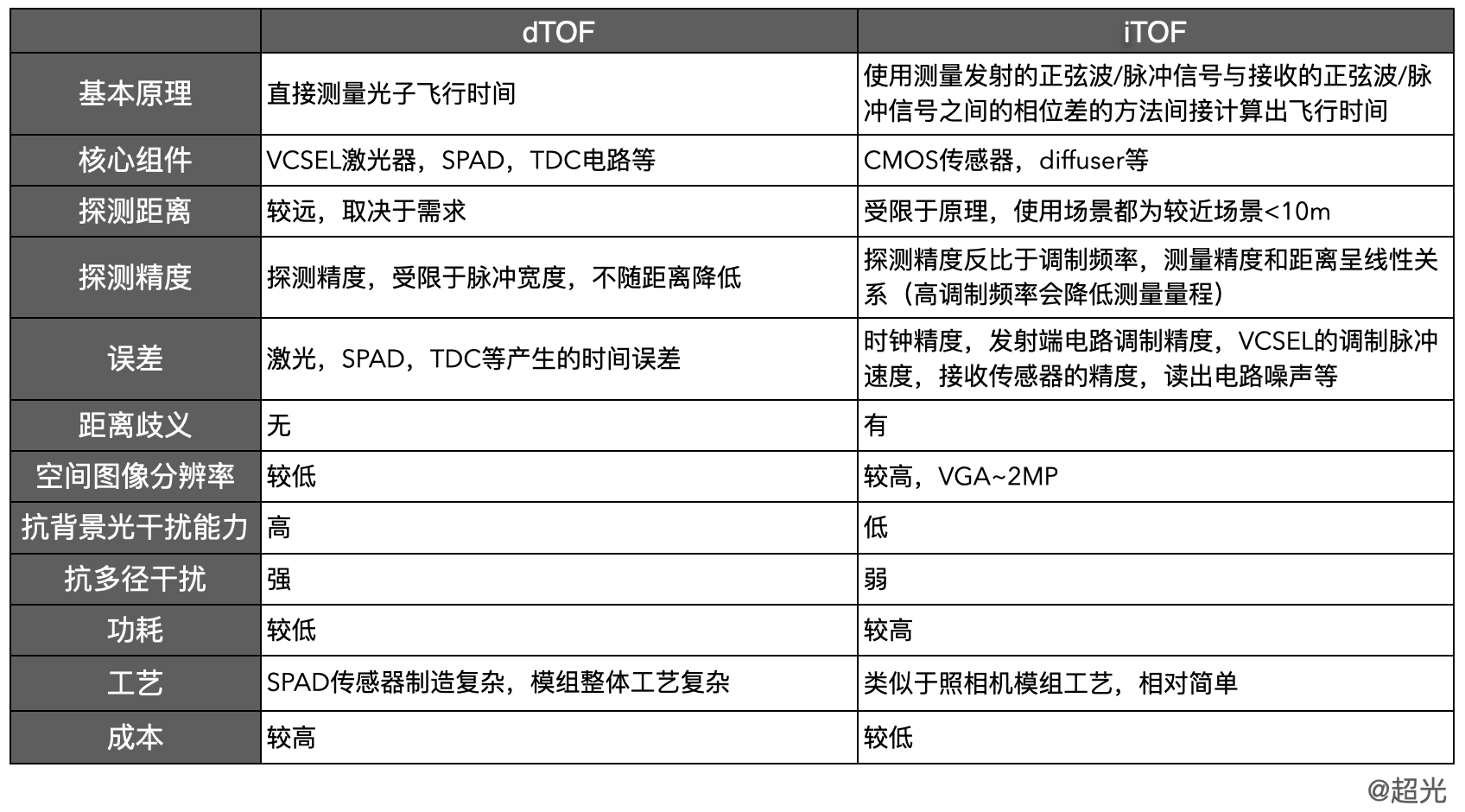 | | dTOF | iTOF |
|---|---|---|
| 基本原理 | 直接测量光子飞行时间 | 使用测量发射的正弦波/脉冲信号与接收的正弦波/脉冲信号之间的相位差的方法间接计算出飞行时间 |
| 核心组件 | VCSEL激光器，SPAD，TDC电路等 | CMOS传感器，diffuser等 |
| 探测距离 | 较远，取决于需求 | 受限于原理，使用场景都为较近场景<10m |
| 探测精度 | 探测精度，受限于脉冲宽度，不随距离降低 | 探测精度反比于调制频率，测量精度和距离呈线性关系（高调制频率会降低测量量程） |
| 误差 | 激光，SPAD，TDC等产生的时间误差 | 时钟精度，发射端电路调制精度，VCSEL的调制脉冲速度，接收传感器的精度，读出电路噪声等 |
| 距离歧义 | 无 | 有 |
| 空间图像分辨率 | 较低 | 较高，VGA~2MP |
| 抗背景光干扰能力 | 高 | 低 |
| 抗多径干扰 | 强 | 弱 |
| 功耗 | 较低 | 较高 |
| 工艺 | SPAD传感器制造复杂，模组整体工艺复杂 | 类似于照相机模组工艺，相对简单 |
| 成本 | 较高 | 较低 |

@超光